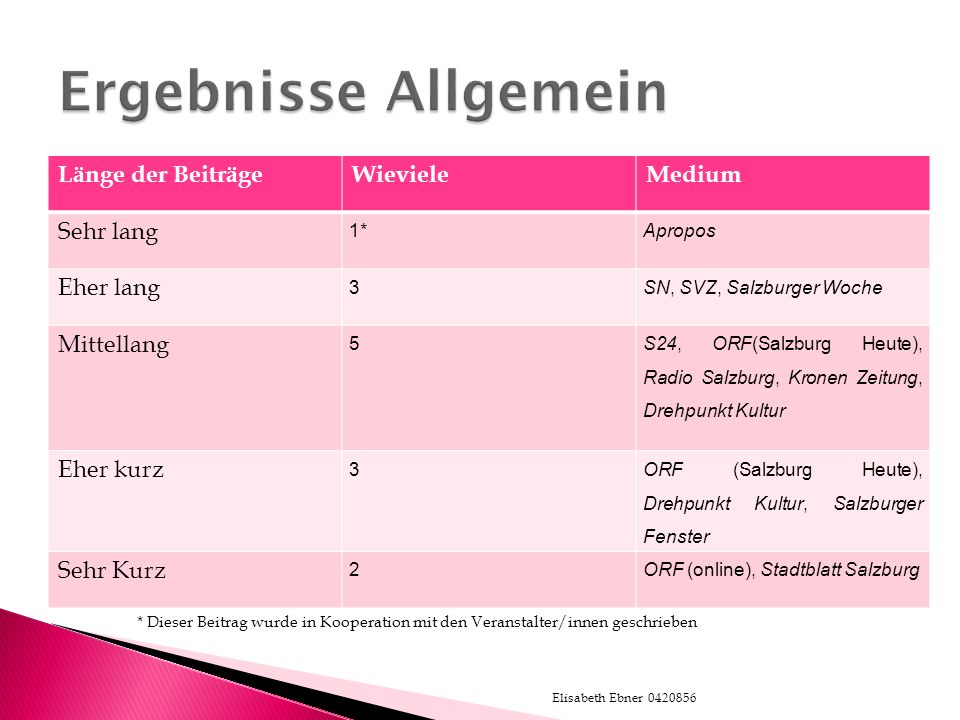 Ergebnisse Allgemein

| Länge der Beiträge | Wieviele | Medium |
|---|---|---|
| Sehr lang | 1* | Apropos |
| Eher lang | 3 | SN, SVZ, Salzburger Woche |
| Mittellang | 5 | S24, ORF(Salzburg Heute), Radio Salzburg, Kronen Zeitung, Drehpunkt Kultur |
| Eher kurz | 3 | ORF (Salzburg Heute), Drehpunkt Kultur, Salzburger Fenster |
| Sehr Kurz | 2 | ORF (online), Stadtblatt Salzburg |

* Dieser Beitrag wurde in Kooperation mit den Veranstalter/innen geschrieben

Elisabeth Ebner 0420856